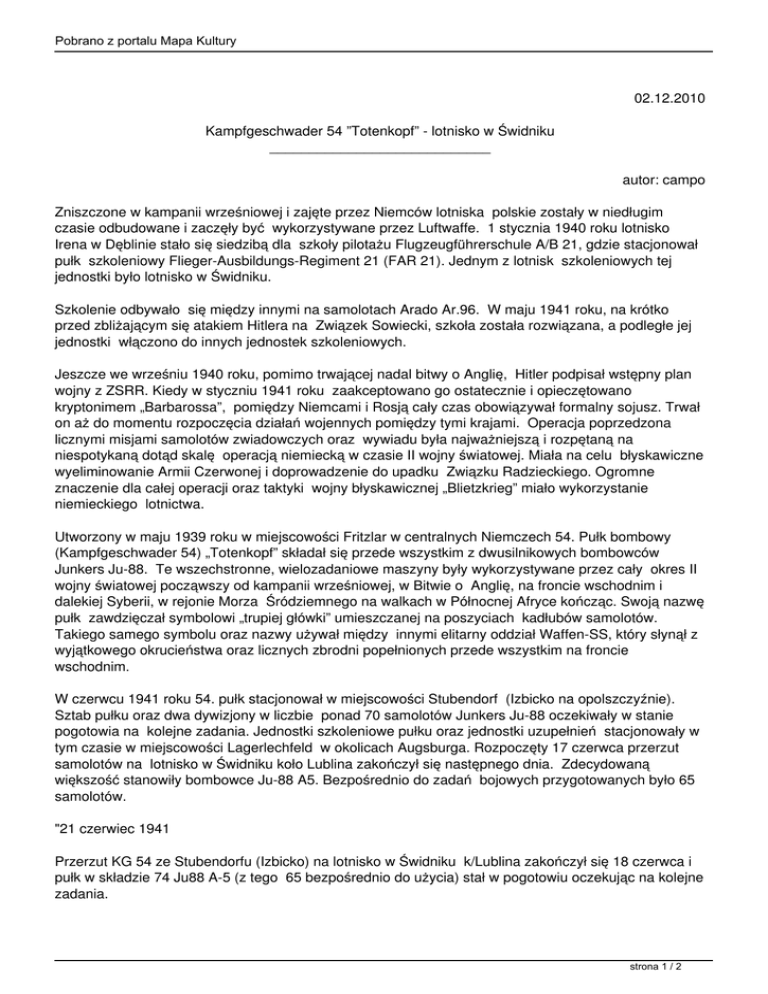 Pobrano z portalu Mapa Kultury

02.12.2010

Kampfgeschwader 54 "Totenkopf" - lotnisko w Świdniku

autor: campo

Zniszczone w kampanii wrześniowej i zajęte przez Niemców lotniska polskie zostały w niedługim czasie odbudowane i zaczęły być wykorzystywane przez Luftwaffe. 1 stycznia 1940 roku lotnisko Irena w Dęblinie stało się siedzibą dla szkoły pilotażu Flugzeugführerschule A/B 21, gdzie stacjonował pułk szkoleniowy Flieger-Ausbildungs-Regiment 21 (FAR 21). Jednym z lotnisk szkoleniowych tej jednostki było lotnisko w Świdniku.

Szkolenie odbywało się między innymi na samolotach Arado Ar.96. W maju 1941 roku, na krótko przed zbliżającym się atakiem Hitlera na Związek Sowiecki, szkoła została rozwiązana, a podległe jej jednostki włączono do innych jednostek szkoleniowych.

Jeszcze we wrześniu 1940 roku, pomimo trwającej nadal bitwy o Anglię, Hitler podpisał wstępny plan wojny z ZSRR. Kiedy w styczniu 1941 roku zaakceptowano go ostatecznie i opieczętowano kryptonimem „Barbarossa", pomiędzy Niemcami i Rosją cały czas obowiązywał formalny sojusz. Trwał on aż do momentu rozpoczęcia działań wojennych pomiędzy tymi krajami. Operacja poprzedzona licznymi misjami samolotów zwiadowczych oraz wywiadu była najważniejszą i rozpętaną na niespotykaną dotąd skalę operacją niemiecką w czasie II wojny światowej. Miała na celu błyskawiczne wyeliminowanie Armii Czerwonej i doprowadzenie do upadku Związku Radzieckiego. Ogromne znaczenie dla całej operacji oraz taktyki wojny błyskawicznej „Blietzkrieg" miało wykorzystanie niemieckiego lotnictwa.

Utworzony w maju 1939 roku w miejscowości Fritzlar w centralnych Niemczech 54. Pułk bombowy (Kampfgeschwader 54) „Totenkopf" składał się przede wszystkim z dwusilnikowych bombowców Junkers Ju-88. Te wszechstronne, wielozadaniowe maszyny były wykorzystywane przez cały okres II wojny światowej począwszy od kampanii wrześniowej, w Bitwie o Anglię, na froncie wschodnim i dalekiej Syberii, w rejonie Morza Śródziemnego na walkach w Północnej Afryce kończąc. Swoją nazwę pułk zawdzięczał symbolowi „trupiej główki" umieszczanej na poszyciach kadłubów samolotów. Takiego samego symbolu oraz nazwy używał między innymi elitarny oddział Waffen-SS, który słynął z wyjątkowego okrucieństwa oraz licznych zbrodni popełnionych przede wszystkim na froncie wschodnim.

W czerwcu 1941 roku 54. pułk stacjonował w miejscowości Stubendorf (Izbicko na opolszczyźnie). Sztab pułku oraz dwa dywizjony w liczbie ponad 70 samolotów Junkers Ju-88 oczekiwały w stanie pogotowia na kolejne zadania. Jednostki szkoleniowe pułku oraz jednostki uzupełnień stacjonowały w tym czasie w miejscowości Lagerlechfeld w okolicach Augsburga. Rozpoczęty 17 czerwca przerzut samolotów na lotnisko w Świdniku koło Lublina zakończył się następnego dnia. Zdecydowaną większość stanowiły bombowce Ju-88 A5. Bezpośrednio do zadań bojowych przygotowanych było 65 samolotów.

"21 czerwiec 1941

Przerzut KG 54 ze Stubendorfu (Izbicko) na lotnisko w Świdniku k/Lublina zakończył się 18 czerwca i pułk w składzie 74 Ju88 A-5 (z tego 65 bezpośrednio do użycia) stał w pogotowiu oczekując na kolejne zadania.

strona 1 / 2